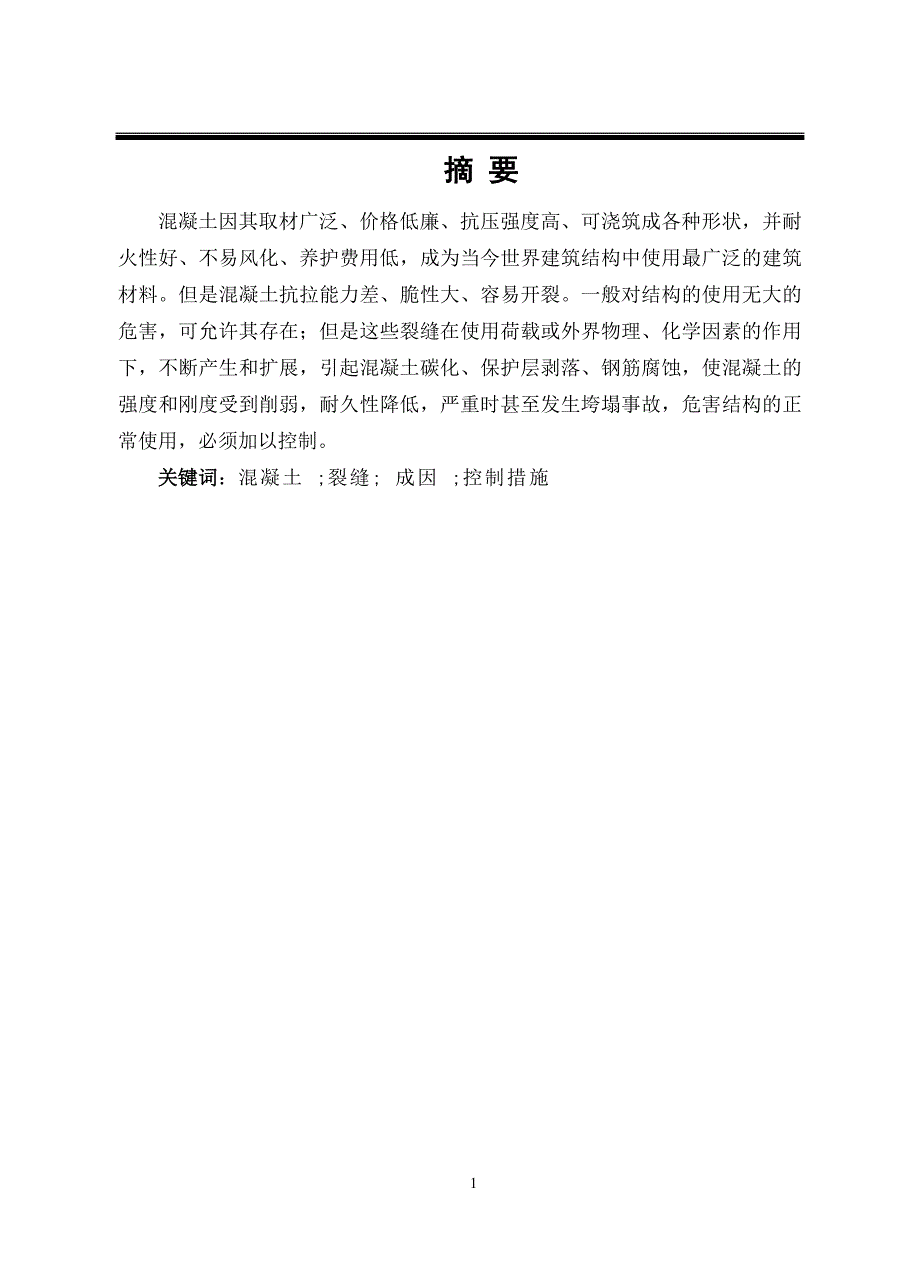 摘 要

混凝土因其取材广泛、价格低廉、抗压强度高、可浇筑成各种形状，并耐火性好、不易风化、养护费用低，成为当今世界建筑结构中使用最广泛的建筑材料。但是混凝土抗拉能力差、脆性大、容易开裂。一般对结构的使用无大的危害，可允许其存在；但是这些裂缝在使用荷载或外界物理、化学因素的作用下，不断产生和扩展，引起混凝土碳化、保护层剥落、钢筋腐蚀，使混凝土的强度和刚度受到削弱，耐久性降低，严重时甚至发生垮塌事故，危害结构的正常使用，必须加以控制。

关键词：混凝土 ;裂缝; 成因 ;控制措施

1